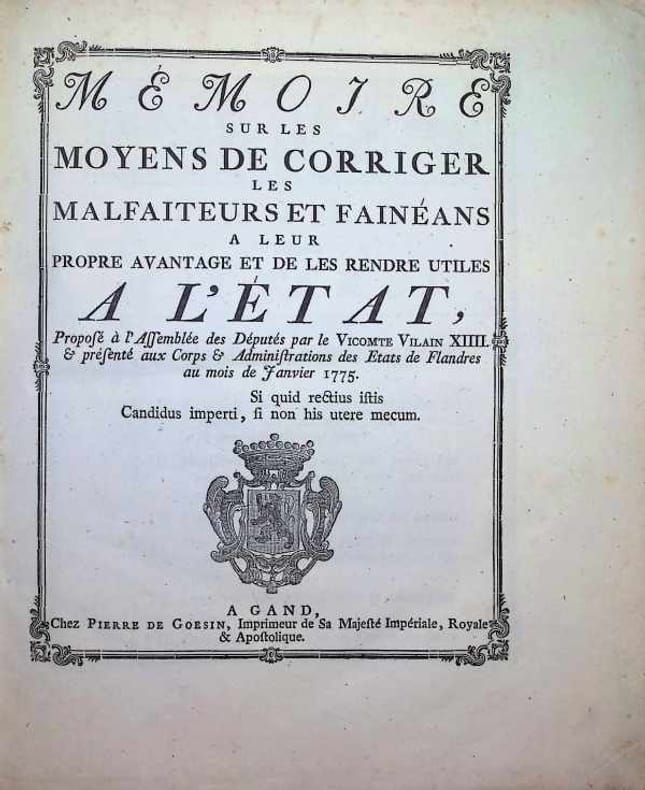 MÉMOIRE
SUR LES
MOYENS DE CORRIGER
LES
MALFAITEURS ET FAINÉANS
A LEUR
PROPRE AVANTAGE ET DE LES RENDRE UTILES
A L'ÉTAT,

Proposé à l'Assemblée des Députés par le Vicomte Vilain XIIII. & présenté aux Corps & Administrations des Etats de Flandres au mois de Janvier 1775.

Si quid rectius istis
Candidus imperti, si non his utere mecum.

A GAND,
Chez Pierre de Goesin, Imprimeur de Sa Majesté Impériale, Royale & Apostolique.